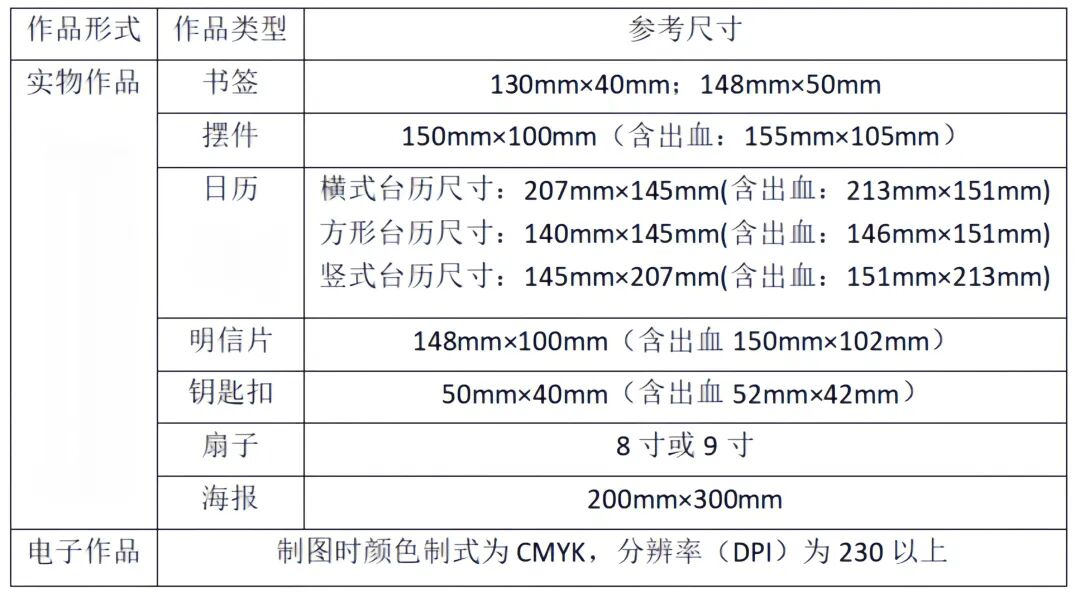 | 作品形式 | 作品类型 | 参考尺寸 |
|---|---|---|
| 实物作品 | 书签 | 130mm×40mm；148mm×50mm |
|  | 摆件 | 150mm×100mm（含出血：155mm×105mm） |
|  | 日历 | 横式台历尺寸：207mm×145mm(含出血：213mm×151mm) 方形台历尺寸：140mm×145mm(含出血：146mm×151mm) 竖式台历尺寸：145mm×207mm(含出血：151mm×213mm) |
|  | 明信片 | 148mm×100mm（含出血150mm×102mm） |
|  | 钥匙扣 | 50mm×40mm（含出血52mm×42mm） |
|  | 扇子 | 8寸或9寸 |
|  | 海报 | 200mm×300mm |
| 电子作品 | 制图时颜色制式为CMYK，分辨率（DPI）为230以上 |  |